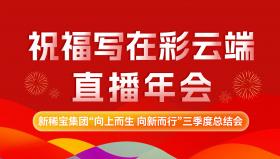 祝福写在彩云端
直播年会

新稀宝集团“向上而生 向新而行”三季度总结会